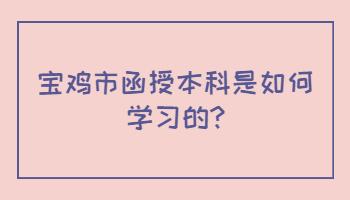 宝鸡市函授本科是如何学习的?